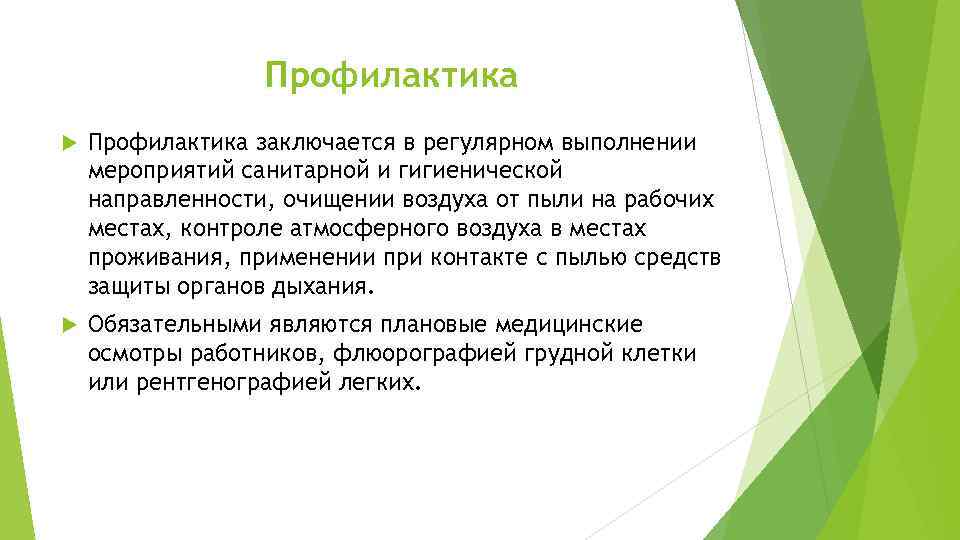 Профилактика

Профилактика заключается в регулярном выполнении мероприятий санитарной и гигиенической направленности, очищении воздуха от пыли на рабочих местах, контроле атмосферного воздуха в местах проживания, применении при контакте с пылью средств защиты органов дыхания.

Обязательными являются плановые медицинские осмотры работников, флюорографией грудной клетки или рентгенографией легких.